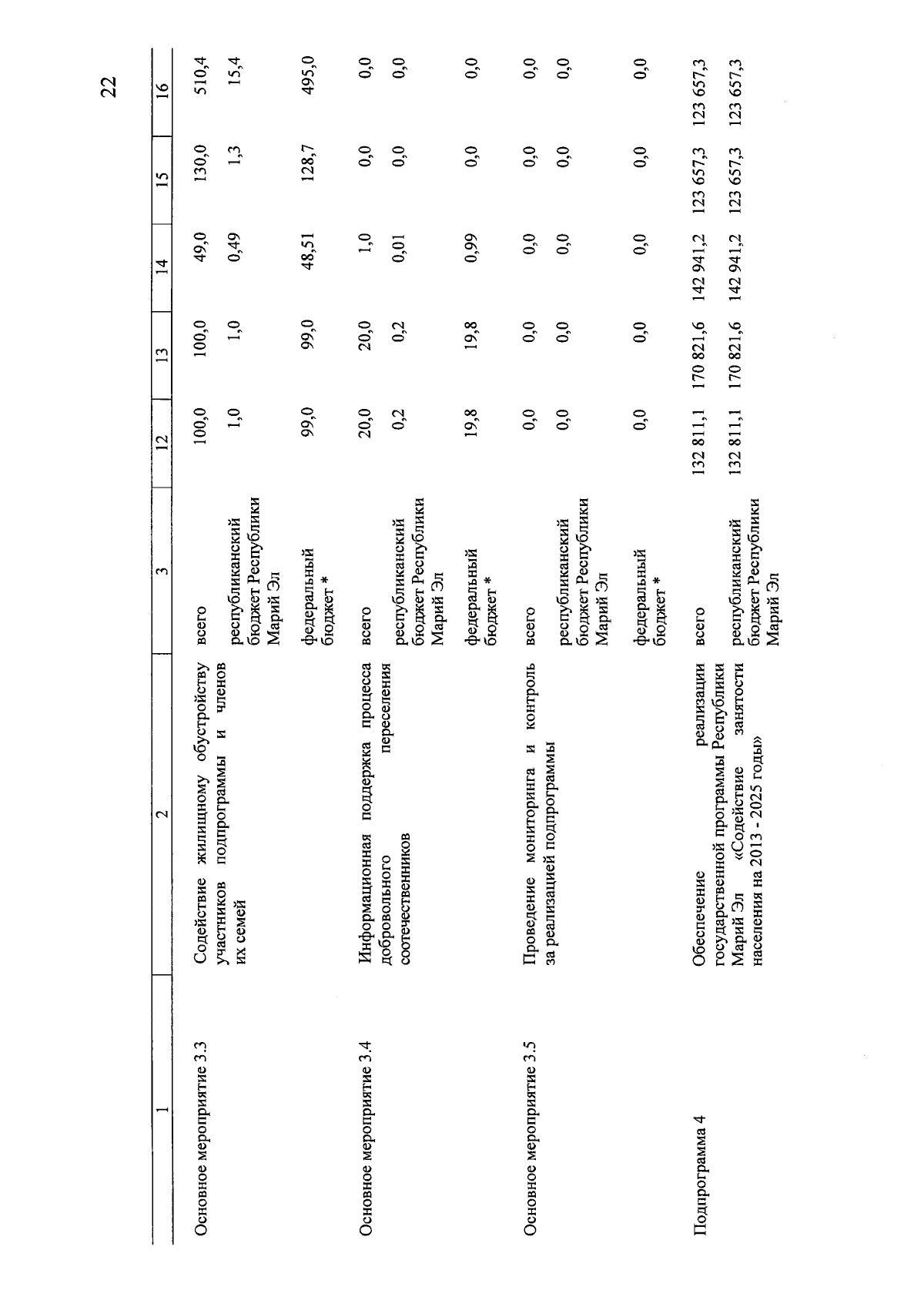 22

| 1 | 2 | 3 | 12 | 13 | 14 | 15 | 16 |
|---|---|---|---|---|---|---|---|
| Основное мероприятие 3.3 | Содействие жилищному обустройству участников подпрограммы и членов их семей | всего | 100,0 | 100,0 | 49,0 | 130,0 | 510,4 |
| | | республиканский бюджет Республики Марий Эл | 1,0 | 1,0 | 0,49 | 1,3 | 15,4 |
| | | федеральный бюджет * | 99,0 | 99,0 | 48,51 | 128,7 | 495,0 |
| Основное мероприятие 3.4 | Информационная поддержка процесса добровольного переселения соотечественников | всего | 20,0 | 20,0 | 1,0 | 0,0 | 0,0 |
| | | республиканский бюджет Республики Марий Эл | 0,2 | 0,2 | 0,01 | 0,0 | 0,0 |
| | | федеральный бюджет * | 19,8 | 19,8 | 0,99 | 0,0 | 0,0 |
| Основное мероприятие 3.5 | Проведение мониторинга и контроль за реализацией подпрограммы | всего | 0,0 | 0,0 | 0,0 | 0,0 | 0,0 |
| | | республиканский бюджет Республики Марий Эл | 0,0 | 0,0 | 0,0 | 0,0 | 0,0 |
| | | федеральный бюджет * | 0,0 | 0,0 | 0,0 | 0,0 | 0,0 |
| Подпрограмма 4 | Обеспечение реализации государственной программы Республики Марий Эл «Содействие занятости населения на 2013 - 2025 годы» | всего | 132 811,1 | 170 821,6 | 142 941,2 | 123 657,3 | 123 657,3 |
| | | республиканский бюджет Республики Марий Эл | 132 811,1 | 170 821,6 | 142 941,2 | 123 657,3 | 123 657,3 |